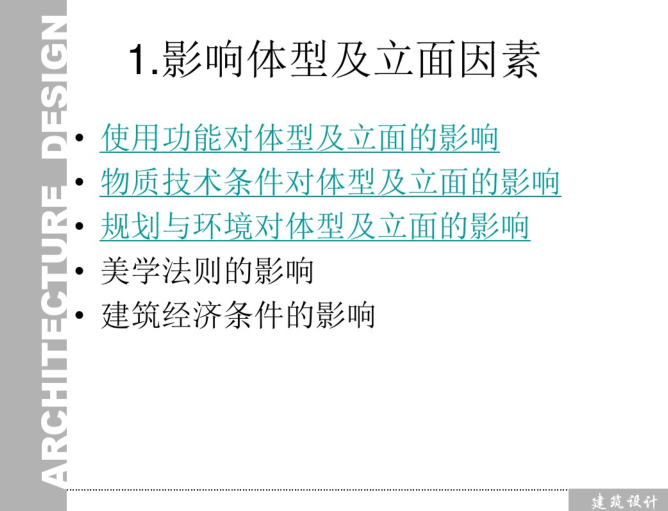 ARCHITECTURE DESIGN

1.影响体型及立面因素

• 使用功能对体型及立面的影响
• 物质技术条件对体型及立面的影响
• 规划与环境对体型及立面的影响
• 美学法则的影响
• 建筑经济条件的影响

建筑设计